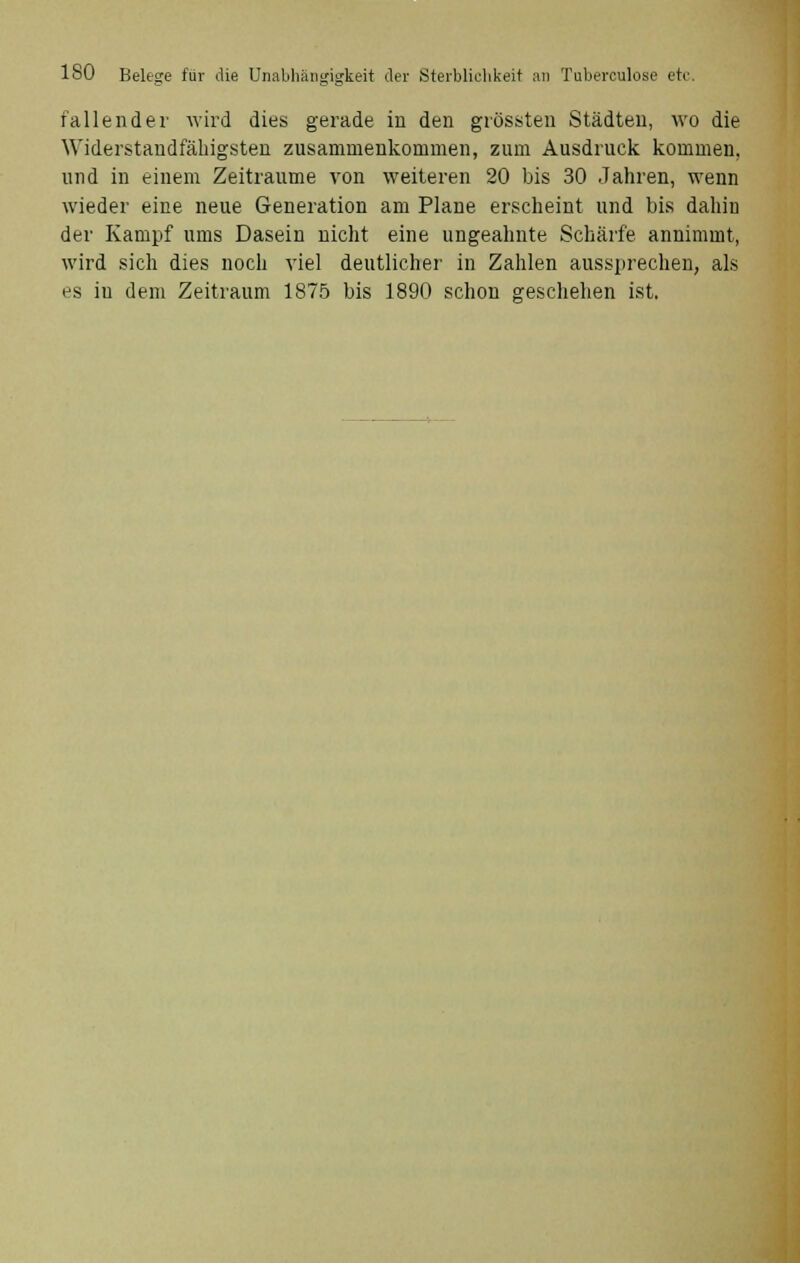 180 Belege für die Unabhängigkeit der Sterblichkeit an Tuberculose etc.

fallender wird dies gerade in den grössten Städten, wo die Widerstandfähigsten zusammenkommen, zum Ausdruck kommen, und in einem Zeitraume von weiteren 20 bis 30 Jahren, wenn wieder eine neue Generation am Plane erscheint und bis dahin der Kampf ums Dasein nicht eine ungeahnte Schärfe annimmt, wird sich dies noch viel deutlicher in Zahlen aussprechen, als es in dem Zeitraum 1875 bis 1890 schon geschehen ist.